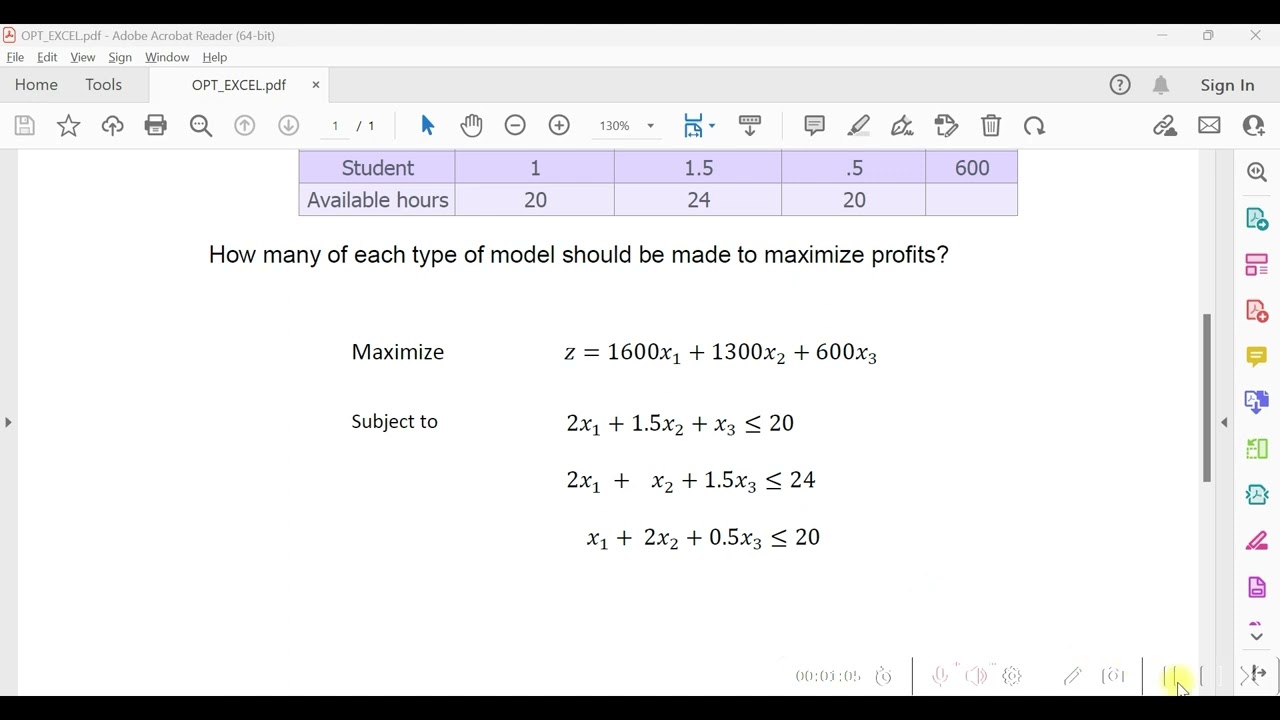 OPT_EXCEL.pdf - Adobe Acrobat Reader (64-bit)

File Edit View Sign Window Help

Home Tools OPT_EXCEL.pdf ×

Sign In

1 / 1 130%

| Student | 1 | 1.5 | .5 | 600 |
|---|---|---|---|---|
| Available hours | 20 | 24 | 20 | |

How many of each type of model should be made to maximize profits?

Maximize $z = 1600x_1 + 1300x_2 + 600x_3$

Subject to $2x_1 + 1.5x_2 + x_3 \leq 20$

$2x_1 + x_2 + 1.5x_3 \leq 24$

$x_1 + 2x_2 + 0.5x_3 \leq 20$

00:03:05